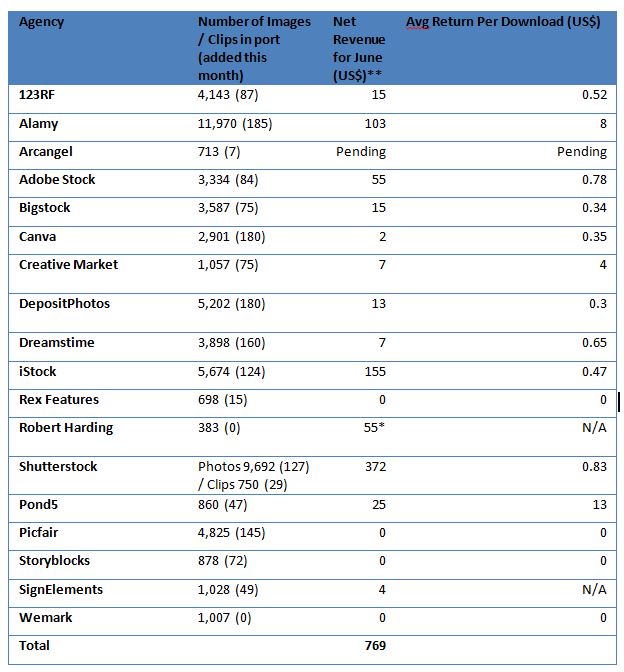 | Agency | Number of Images / Clips in port (added this month) | Net Revenue for June (US$)** | Avg Return Per Download (US$) |
|---|---|---|---|
| 123RF | 4,143 (87) | 15 | 0.52 |
| Alamy | 11,970 (185) | 103 | 8 |
| Arcangel | 713 (7) | Pending | Pending |
| Adobe Stock | 3,334 (84) | 55 | 0.78 |
| Bigstock | 3,587 (75) | 15 | 0.34 |
| Canva | 2,901 (180) | 2 | 0.35 |
| Creative Market | 1,057 (75) | 7 | 4 |
| DepositPhotos | 5,202 (180) | 13 | 0.3 |
| Dreamstime | 3,898 (160) | 7 | 0.65 |
| iStock | 5,674 (124) | 155 | 0.47 |
| Rex Features | 698 (15) | 0 | 0 |
| Robert Harding | 383 (0) | 55* | N/A |
| Shutterstock | Photos 9,692 (127) / Clips 750 (29) | 372 | 0.83 |
| Pond5 | 860 (47) | 25 | 13 |
| Picfair | 4,825 (145) | 0 | 0 |
| Storyblocks | 878 (72) | 0 | 0 |
| SignElements | 1,028 (49) | 4 | N/A |
| Wemark | 1,007 (0) | 0 | 0 |
| Total | | 769 | |